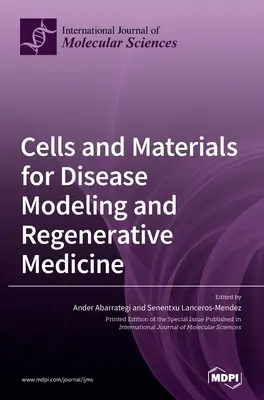 International Journal of
Molecular Sciences

Cells and Materials for Disease Modeling and Regenerative Medicine

Edited by
Ander Abarrategi and Senentxu Lanceros-Mendez
Printed Edition of the Special Issue Published in
International Journal of Molecular Sciences

www.mdpi.com/journal/ijms

MDPI